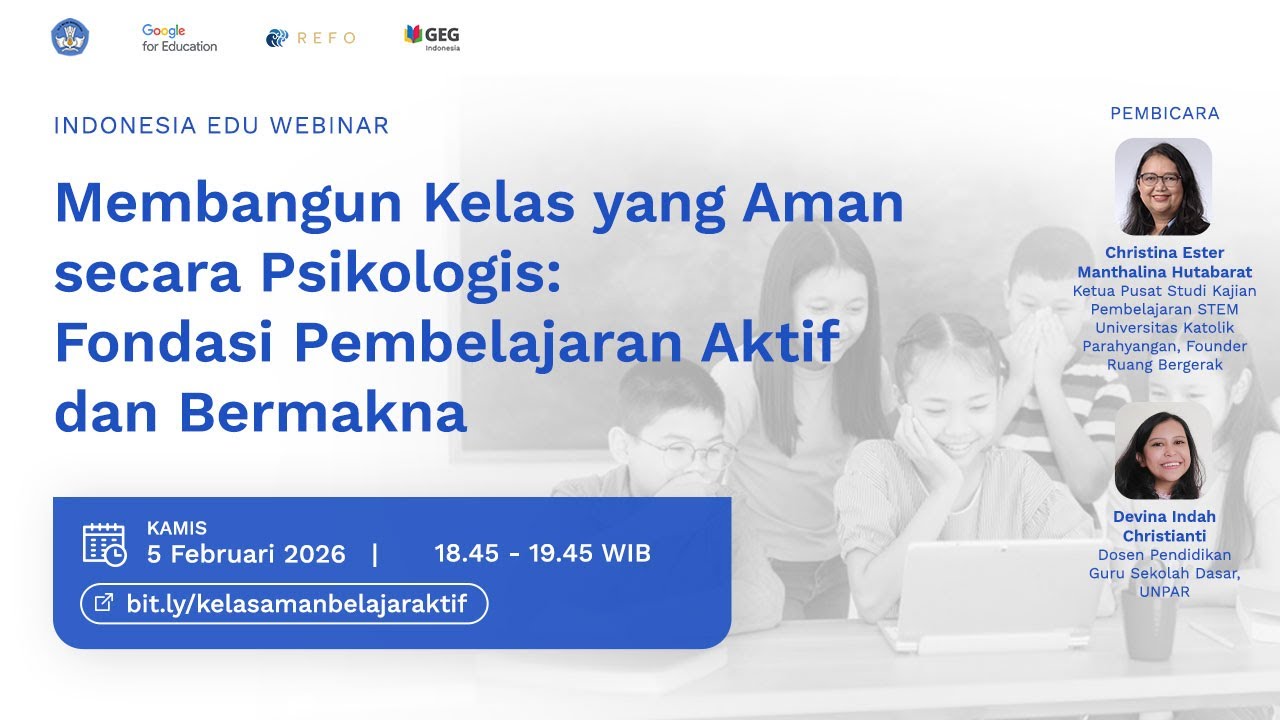 Google for Education

REFO

GEG Indonesia

INDONESIA EDU WEBINAR

Membangun Kelas yang Aman secara Psikologis: Fondasi Pembelajaran Aktif dan Bermakna

KAMIS
5 Februari 2026 | 18.45 - 19.45 WIB

bit.ly/kelasamanbelajaraktif

PEMBICARA

Christina Ester Manthalina Hutabarat
Ketua Pusat Studi Kajian Pembelajaran STEM Universitas Katolik Parahyangan, Founder Ruang Bergerak

Devina Indah Christianti
Dosen Pendidikan Guru Sekolah Dasar, UNPAR